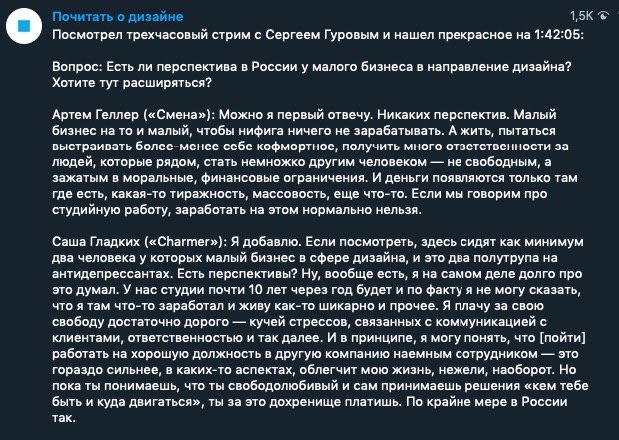 Почитать о дизайне
1,5K

Посмотрел трехчасовый стрим с Сергеем Гуровым и нашел прекрасное на 1:42:05:

Вопрос: Есть ли перспектива в России у малого бизнеса в направление дизайна? Хотите тут расширяться?

Артем Геллер («Смена»): Можно я первый отвечу. Никаких перспектив. Малый бизнес на то и малый, чтобы нифига ничего не зарабатывать. А жить, пытаться выстраивать более-менее себе кофмортное, получить много ответственности за людей, которые рядом, стать немножко другим человеком — не свободным, а зажатым в моральные, финансовые ограничения. И деньги появляются только там где есть, какая-то тиражность, массовость, еще что-то. Если мы говорим про студийную работу, заработать на этом нормально нельзя.

Саша Гладких («Charmer»): Я добавлю. Если посмотреть, здесь сидят как минимум два человека у которых малый бизнес в сфере дизайна, и это два полутрупа на антидепрессантах. Есть перспективы? Ну, вообще есть, я на самом деле долго про это думал. У нас студии почти 10 лет через год будет и по факту я не могу сказать, что я там что-то заработал и живу как-то шикарно и прочее. Я плачу за свою свободу достаточно дорого — кучей стрессов, связанных с коммуникацией с клиентами, ответственностью и так далее. И в принципе, я могу понять, что [пойти] работать на хорошую должность в другую компанию наемным сотрудником — это гораздо сильнее, в каких-то аспектах, облегчит мою жизнь, нежели, наоборот. Но пока ты понимаешь, что ты свободолюбивый и сам принимаешь решения «кем тебе быть и куда двигаться», ты за это дохренище платишь. По крайне мере в России так.